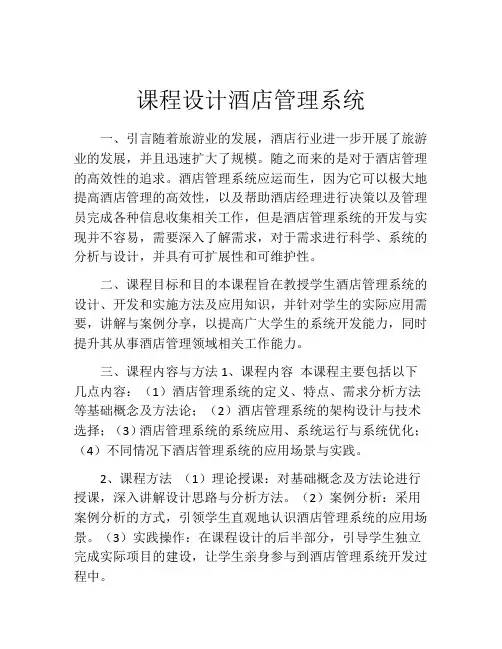 课程设计酒店管理系统

一、引言随着旅游业的发展，酒店行业进一步开展了旅游业的发展，并且迅速扩大了规模。随之而来的是对于酒店管理的高效性的追求。酒店管理系统应运而生，因为它可以极大地提高酒店管理的高效性，以及帮助酒店经理进行决策以及管理员完成各种信息收集相关工作，但是酒店管理系统的开发与实现并不容易，需要深入了解需求，对于需求进行科学、系统的分析与设计，并具有可扩展性和可维护性。

二、课程目标和目的本课程旨在教授学生酒店管理系统的设计、开发和实施方法及应用知识，并针对学生的实际应用需要，讲解与案例分享，以提高广大学生的系统开发能力，同时提升其从事酒店管理领域相关工作能力。

三、课程内容与方法 1、课程内容 本课程主要包括以下几点内容：（1）酒店管理系统的定义、特点、需求分析方法等基础概念及方法论；（2）酒店管理系统的架构设计与技术选择；（3）酒店管理系统的系统应用、系统运行与系统优化；（4）不同情况下酒店管理系统的应用场景与实践。

2、课程方法 （1）理论授课：对基础概念及方法论进行授课，深入讲解设计思路与分析方法。（2）案例分析：采用案例分析的方式，引领学生直观地认识酒店管理系统的应用场景。（3）实践操作：在课程设计的后半部分，引导学生独立完成实际项目的建设，让学生亲身参与到酒店管理系统开发过程中。